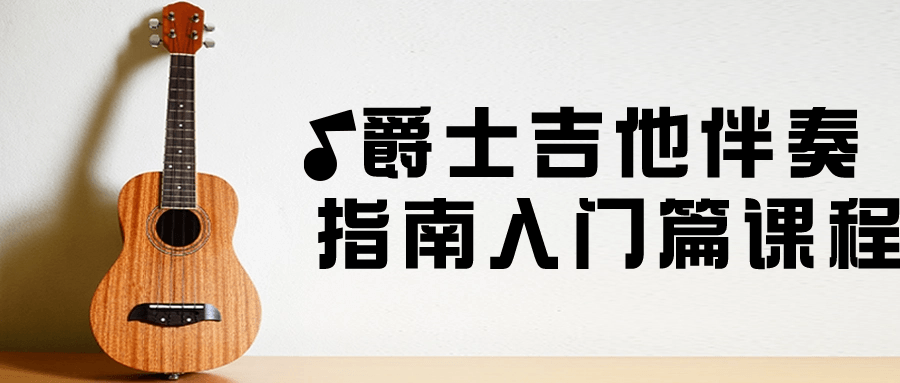 ♪爵士吉他伴奏
指南入门篇课程